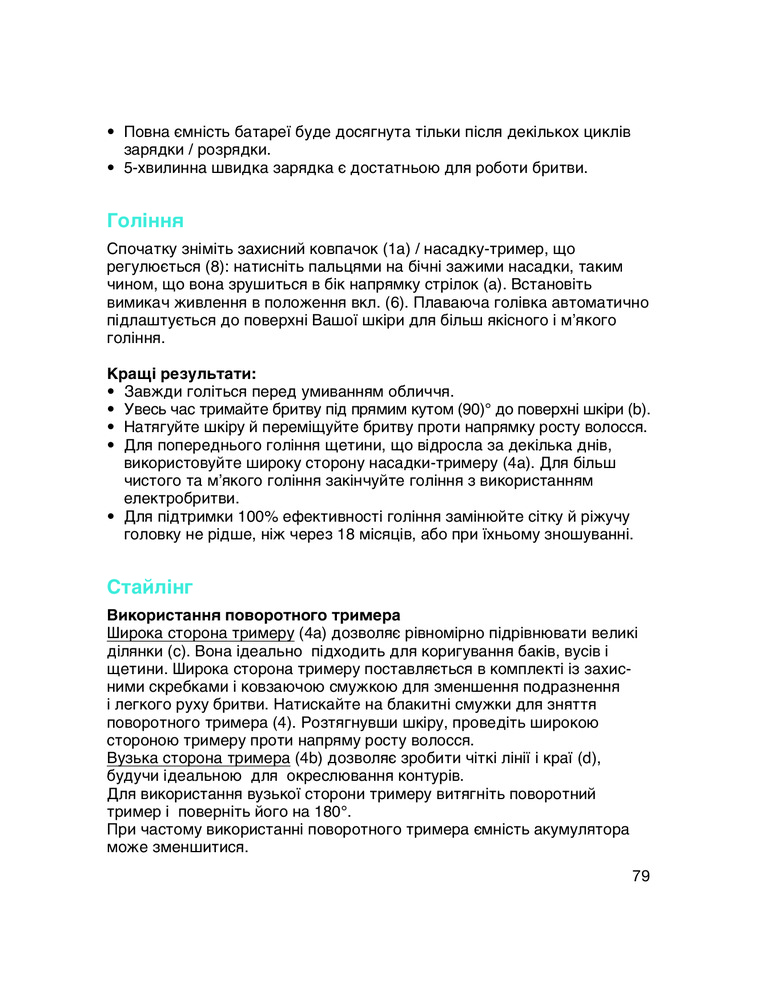 • Повна ємність батареї буде досягнута тільки після декількох циклів зарядки / розрядки.
• 5-хвилинна швидка зарядка є достатньою для роботи бритви.

Гоління

Спочатку зніміть захисний ковпачок (1a) / насадку-тример, що регулюється (8): натисніть пальцями на бічні зажими насадки, таким чином, що вона зрушиться в бік напрямку стрілок (a). Встановіть вимикач живлення в положення вкл. (6). Плаваюча голівка автоматично підлаштується до поверхні Вашої шкіри для більш якісного і м'якого гоління.

Кращі результати:
• Завжди голіться перед умиванням обличчя.
• Увесь час тримайте бритву під прямим кутом (90)° до поверхні шкіри (b).
• Натягуйте шкіру й переміщуйте бритву проти напрямку росту волосся.
• Для попереднього гоління щетини, що відросла за декілька днів, використовуйте широку сторону насадки-тримеру (4a). Для більш чистого та м'якого гоління закінчуйте гоління з використанням електробритви.
• Для підтримки 100% ефективності гоління замінюйте сітку й ріжучу головку не рідше, ніж через 18 місяців, або при їхньому зношуванні.

Стайлінг

Використання поворотного тримера
Широка сторона тримеру (4a) дозволяє рівномірно підрівнювати великі ділянки (c). Вона ідеально підходить для коригування баків, вусів і щетини. Широка сторона тримеру поставляється в комплекті із захисними скребками і ковзаючою смужкою для зменшення подразнення і легкого руху бритви. Натискайте на блакитні смужки для зняття поворотного тримера (4). Розтягнувши шкіру, проведіть широкою стороною тримеру проти напряму росту волосся.
Вузька сторона тримера (4b) дозволяє зробити чіткі лінії і краї (d), будучи ідеальною для окреслювання контурів.
Для використання вузької сторони тримеру витягніть поворотний тример і поверніть його на 180°.
При частому використанні поворотного тримера ємність акумулятора може зменшитися.

79